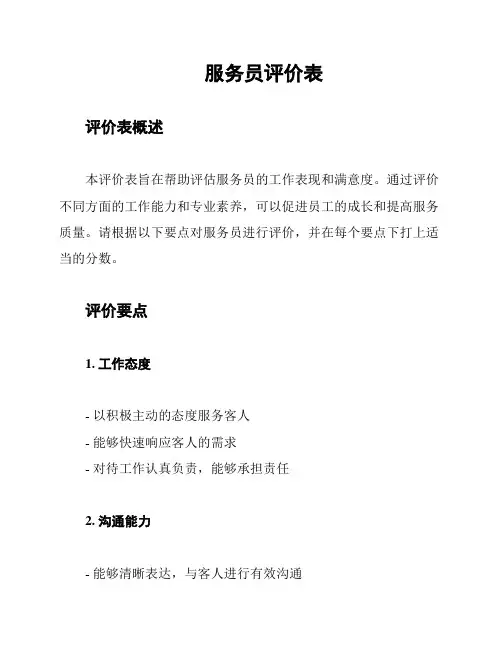 服务员评价表

评价表概述

本评价表旨在帮助评估服务员的工作表现和满意度。通过评价不同方面的工作能力和专业素养，可以促进员工的成长和提高服务质量。请根据以下要点对服务员进行评价，并在每个要点下打上适当的分数。

评价要点

1. 工作态度

- 以积极主动的态度服务客人
- 能够快速响应客人的需求
- 对待工作认真负责，能够承担责任

2. 沟通能力

- 能够清晰表达，与客人进行有效沟通